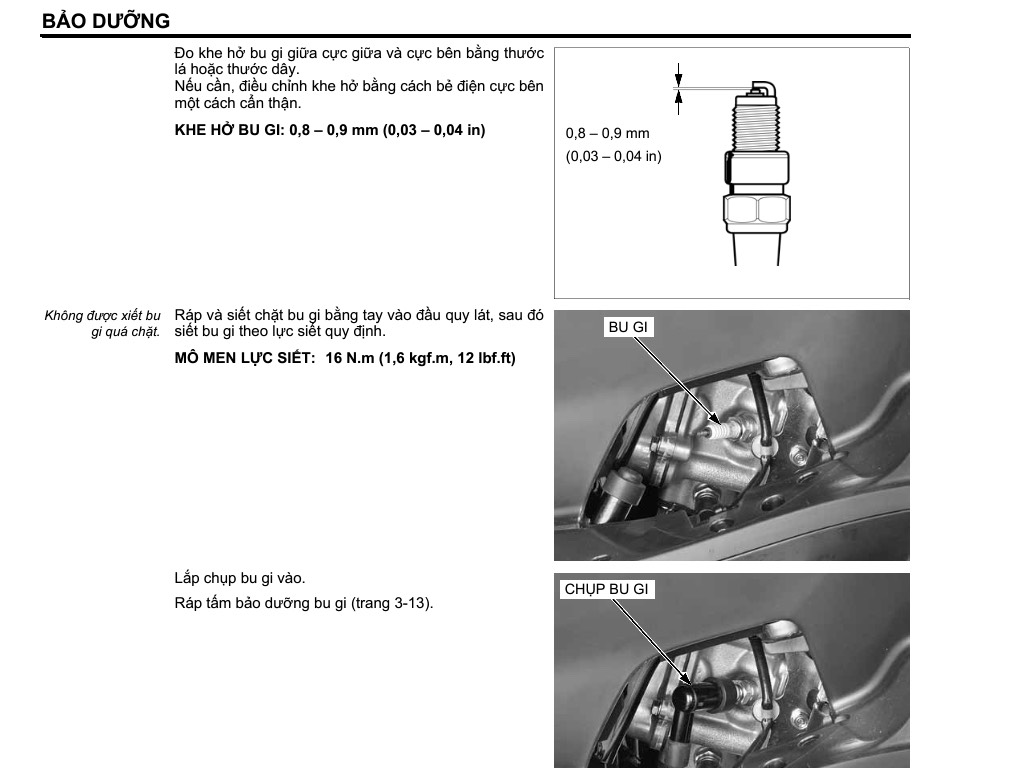 BẢO DƯỠNG

Đo khe hở bu gi giữa cực giữa và cực bên bằng thước lá hoặc thước dây.
Nếu cần, điều chỉnh khe hở bằng cách bẻ điện cực bên một cách cẩn thận.

KHE HỞ BU GI: 0,8 – 0,9 mm (0,03 – 0,04 in)

0,8 – 0,9 mm
(0,03 – 0,04 in)

Không được xiết bu gi quá chặt.

Ráp và siết chặt bu gi bằng tay vào đầu quy lát, sau đó siết bu gi theo lực siết quy định.

MÔ MEN LỰC SIẾT: 16 N.m (1,6 kgf.m, 12 lbf.ft)

BU GI

Lắp chụp bu gi vào.

Ráp tấm bảo dưỡng bu gi (trang 3-13).

CHỤP BU GI